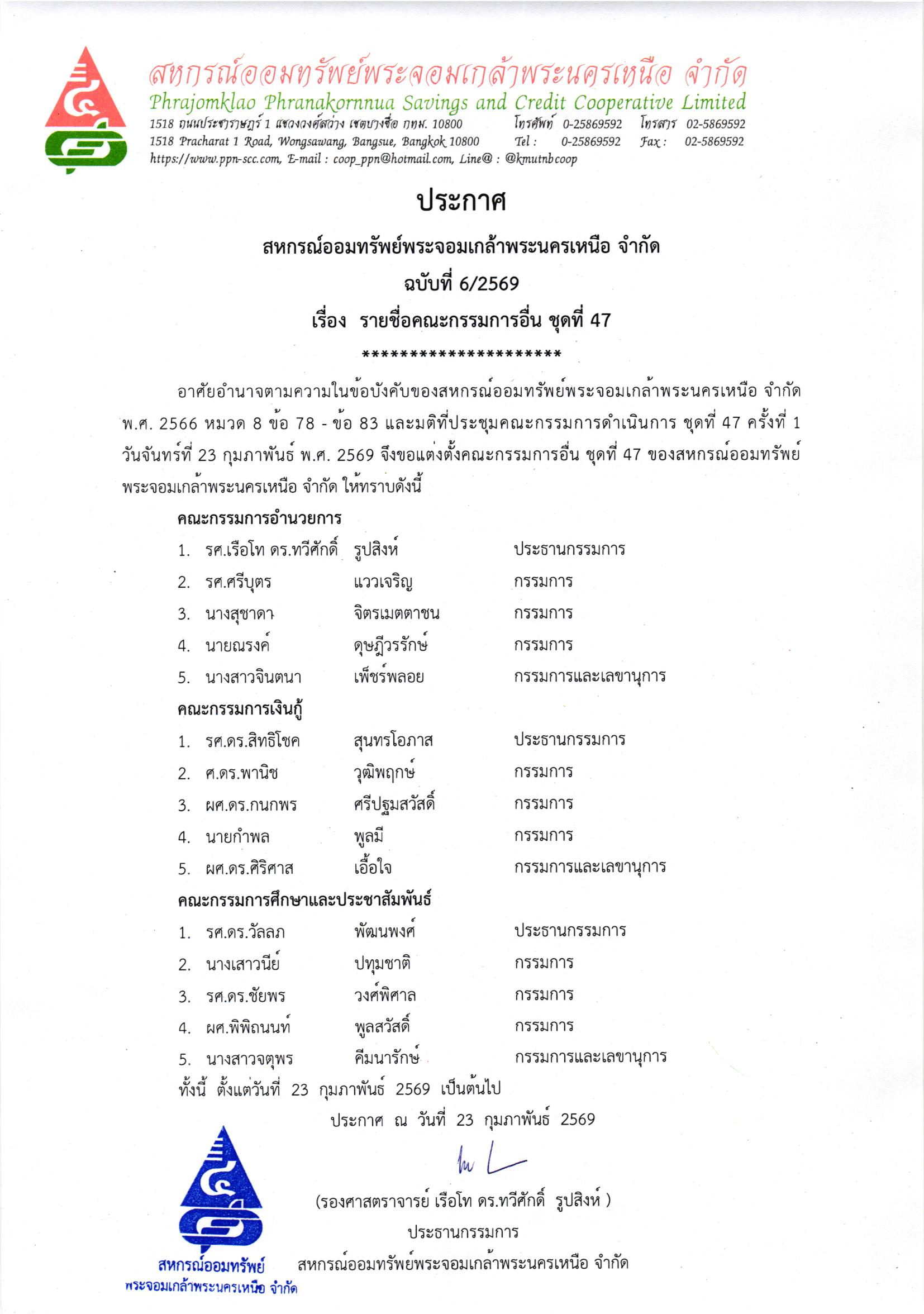 สหกรณ์ออมทรัพย์พระจอมเกล้าพระนครเหนือ จำกัด
Phrajomklao Phranakornnua Savings and Credit Cooperative Limited
1518 ถนนประชาราษฎร์ 1 แขวงวงศ์สว่าง เขตบางซื่อ กทม. 10800 โทรศัพท์ 0-25869592 โทรสาร 02-5869592
1518 Pracharat 1 Road, Wongsawang, Bangsue, Bangkok 10800 Tel : 0-25869592 Fax : 02-5869592
https://www.ppn-scc.com, E-mail : coop_ppn@hotmail.com, Line@ : @kmutnbcoop

ประกาศ

สหกรณ์ออมทรัพย์พระจอมเกล้าพระนครเหนือ จำกัด

ฉบับที่ 6/2569

เรื่อง รายชื่อคณะกรรมการอื่น ชุดที่ 47

*********************

อาศัยอำนาจตามความในข้อบังคับของสหกรณ์ออมทรัพย์พระจอมเกล้าพระนครเหนือ จำกัด พ.ศ. 2566 หมวด 8 ข้อ 78 - ข้อ 83 และมติที่ประชุมคณะกรรมการดำเนินการ ชุดที่ 47 ครั้งที่ 1 วันจันทร์ที่ 23 กุมภาพันธ์ พ.ศ. 2569 จึงขอแต่งตั้งคณะกรรมการอื่น ชุดที่ 47 ของสหกรณ์ออมทรัพย์พระจอมเกล้าพระนครเหนือ จำกัด ให้ทราบดังนี้

คณะกรรมการอำนวยการ

1. รศ.เรือโท ดร.ทวีศักดิ์ รูปสิงห์ ประธานกรรมการ
2. รศ.ศรีบุตร แววเจริญ กรรมการ
3. นางสุชาดา จิตรเมตตาชน กรรมการ
4. นายณรงค์ ดุษฎีวรรักษ์ กรรมการ
5. นางสาวจินตนา เพ็ชร์พลอย กรรมการและเลขานุการ

คณะกรรมการเงินกู้

1. รศ.ดร.สิทธิโชค สุนทรโอภาส ประธานกรรมการ
2. ศ.ดร.พานิช วุฒิพฤกษ์ กรรมการ
3. ผศ.ดร.กนกพร ศรีปฐมสวัสดิ์ กรรมการ
4. นายกำพล พูลมี กรรมการ
5. ผศ.ดร.ศิริศาส เอื้อใจ กรรมการและเลขานุการ

คณะกรรมการศึกษาและประชาสัมพันธ์

1. รศ.ดร.วัลลภ พัฒนพงศ์ ประธานกรรมการ
2. นางเสาวนีย์ ปทุมชาติ กรรมการ
3. รศ.ดร.ชัยพร วงศ์พิศาล กรรมการ
4. ผศ.พิพิถนนท์ พูลสวัสดิ์ กรรมการ
5. นางสาวจตุพร คีมนารักษ์ กรรมการและเลขานุการ

ทั้งนี้ ตั้งแต่วันที่ 23 กุมภาพันธ์ 2569 เป็นต้นไป

ประกาศ ณ วันที่ 23 กุมภาพันธ์ 2569

(รองศาสตราจารย์ เรือโท ดร.ทวีศักดิ์ รูปสิงห์ )
ประธานกรรมการ
สหกรณ์ออมทรัพย์พระจอมเกล้าพระนครเหนือ จำกัด

สหกรณ์ออมทรัพย์
พระจอมเกล้าพระนครเหนือ จำกัด